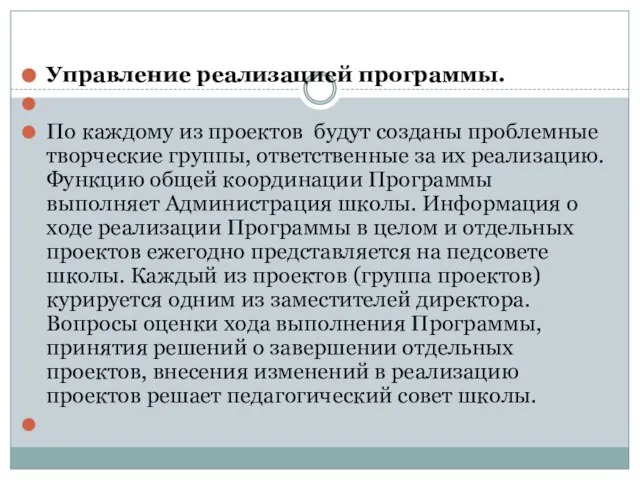 Управление реализацией программы.

По каждому из проектов будут созданы проблемные творческие группы, ответственные за их реализацию. Функцию общей координации Программы выполняет Администрация школы. Информация о ходе реализации Программы в целом и отдельных проектов ежегодно представляется на педсовете школы. Каждый из проектов (группа проектов) курируется одним из заместителей директора. Вопросы оценки хода выполнения Программы, принятия решений о завершении отдельных проектов, внесения изменений в реализацию проектов решает педагогический совет школы.